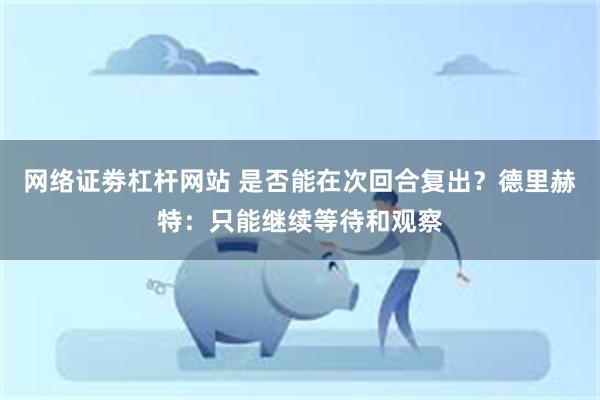 网络证券杠杆网站 是否能在次回合复出？德里赫特：只能继续等待和观察